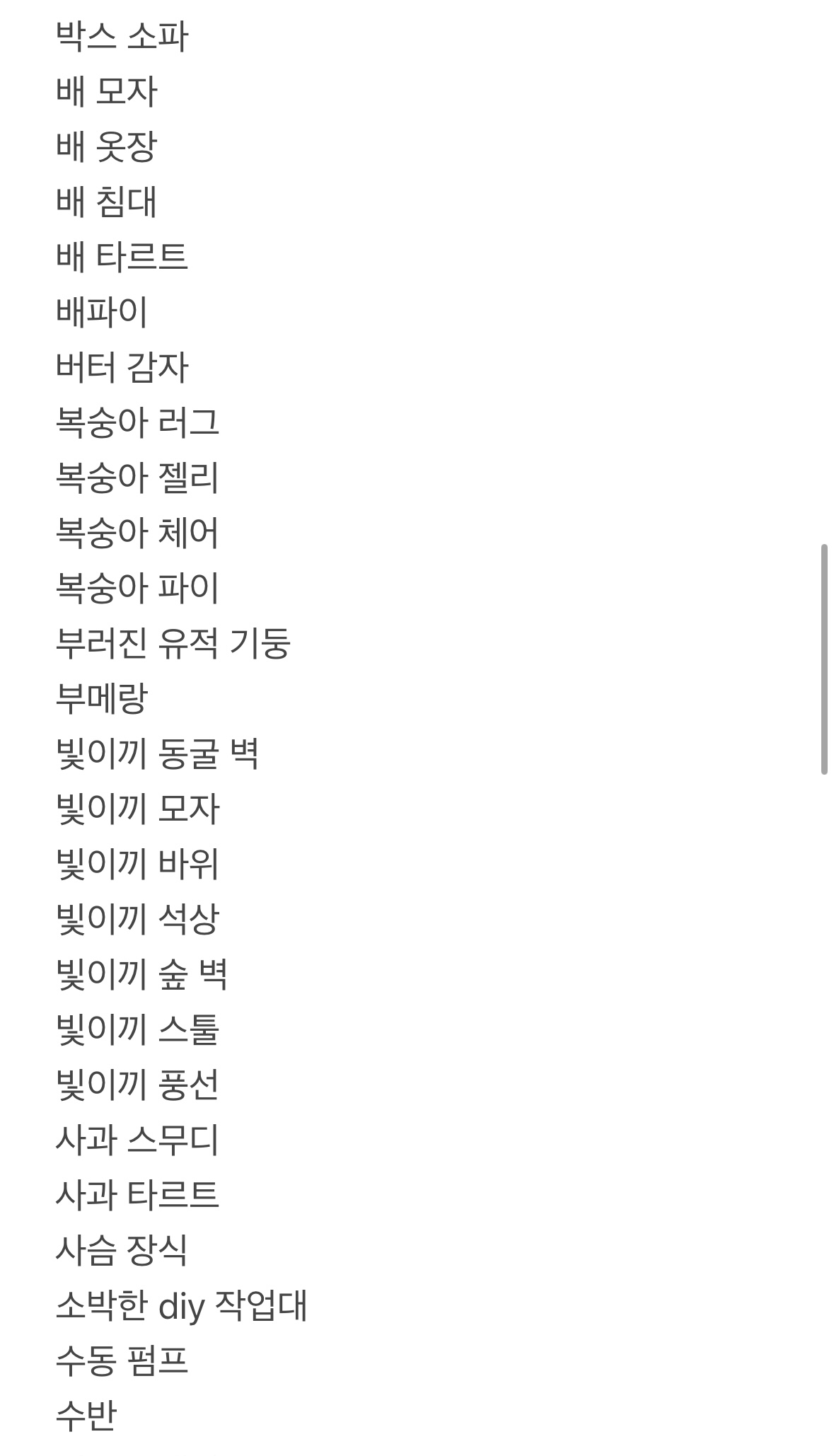 박스 소파
배 모자
배 옷장
배 침대
배 타르트
배파이
버터 감자
복숭아 러그
복숭아 젤리
복숭아 체어
복숭아 파이
부러진 유적 기둥
부메랑
빛이끼 동굴 벽
빛이끼 모자
빛이끼 바위
빛이끼 석상
빛이끼 숲 벽
빛이끼 스툴
빛이끼 풍선
사과 스무디
사과 타르트
사슴 장식
소박한 diy 작업대
수동 펌프
수반